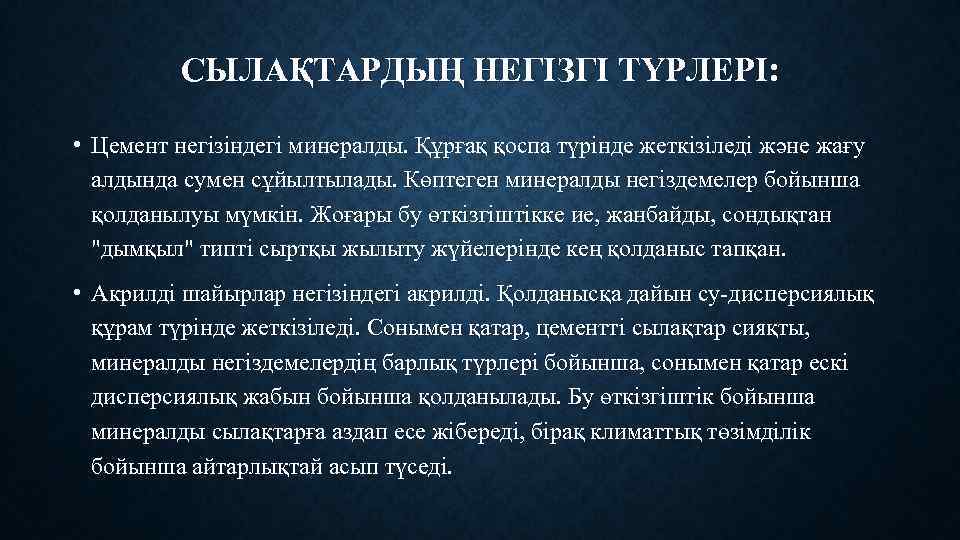 СЫЛАҚТАРДЫҢ НЕГІЗГІ ТҮРЛЕРІ:

• Цемент негізіндегі минералды. Құрғақ қоспа түрінде жеткізіледі және жағу алдында сумен сұйылтылады. Көптеген минералды негіздемелер бойынша қолданылуы мүмкін. Жоғары бу өткізгіштікке ие, жанбайды, сондықтан "дымқыл" типті сыртқы жылыту жүйелерінде кең қолданыс тапқан.

• Акрилді шайырлар негізіндегі акрилді. Қолданысқа дайын су-дисперсиялық құрам түрінде жеткізіледі. Сонымен қатар, цементті сылақтар сияқты, минералды негіздемелердің барлық түрлері бойынша, сонымен қатар ескі дисперсиялық жабын бойынша қолданылады. Бу өткізгіштік бойынша минералды сылақтарға аздап есе жібереді, бірақ климаттық төзімділік бойынша айтарлықтай асып түседі.